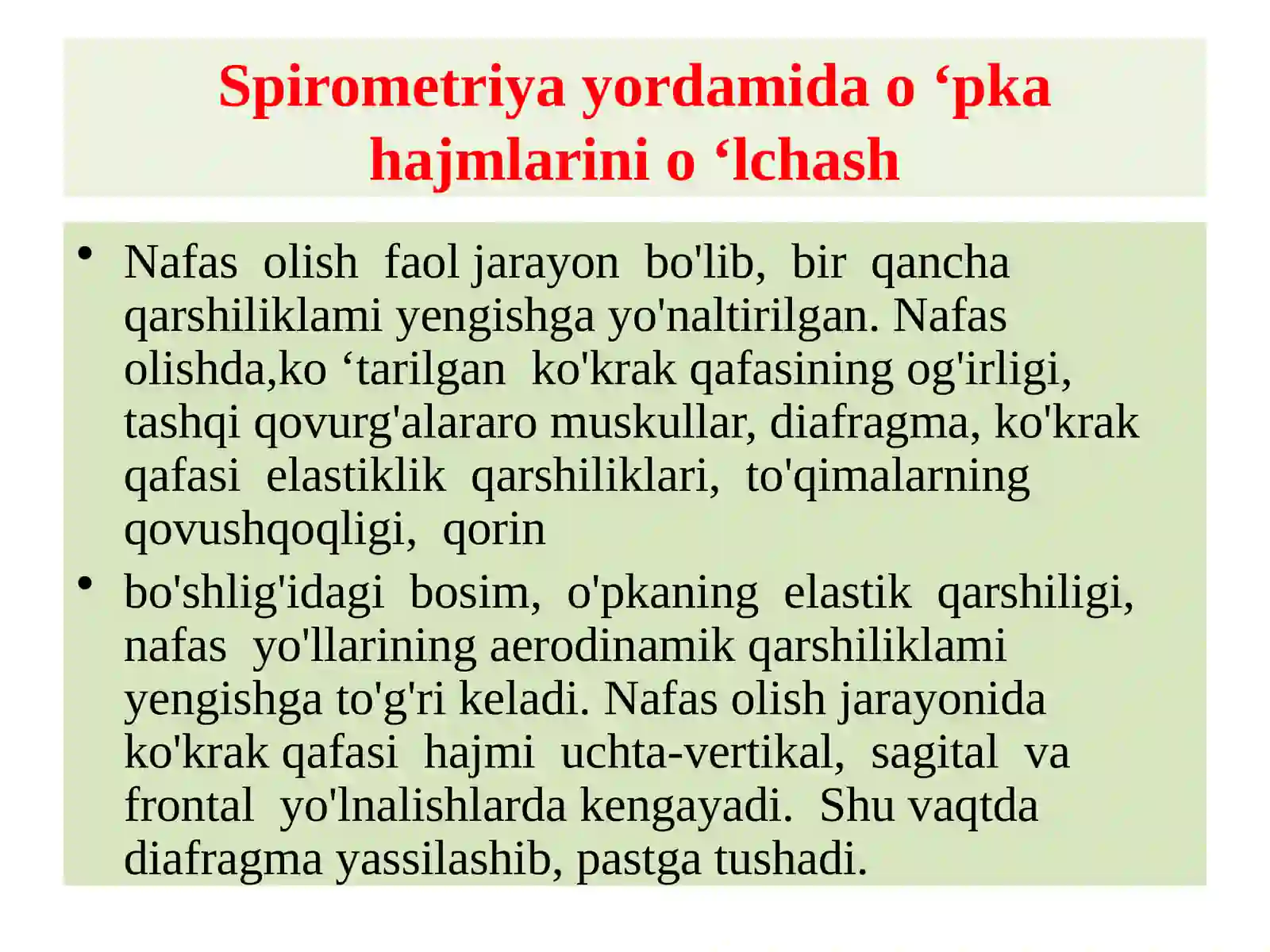 Spirometriya yordamida o ‘pka hajmlarini o ‘lchash

• Nafas olish faol jarayon bo'lib, bir qancha qarshiliklami yengishga yo'naltirilgan. Nafas olishda,ko ‘tarilgan ko'krak qafasining og'irligi, tashqi qovurg'alararo muskullar, diafragma, ko'krak qafasi elastiklik qarshiliklari, to'qimalarning qovushqoqligi, qorin

• bo'shlig'idagi bosim, o'pkaning elastik qarshiligi, nafas yo'llarining aerodinamik qarshiliklami yengishga to'g'ri keladi. Nafas olish jarayonida ko'krak qafasi hajmi uchta-vertikal, sagital va frontal yo'lnalishlarda kengayadi. Shu vaqtda diafragma yassilashib, pastga tushadi.